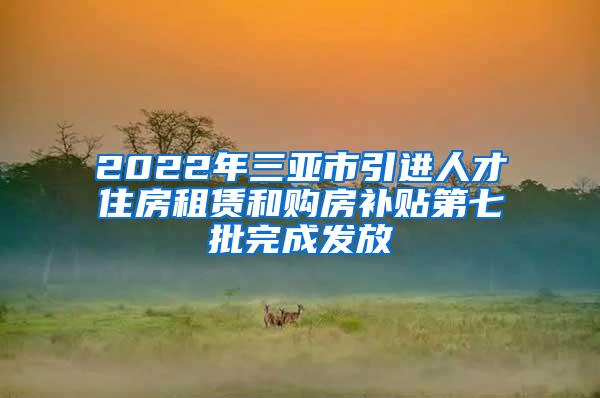 2022年三亚市引进人才住房租赁和购房补贴第七批完成发放